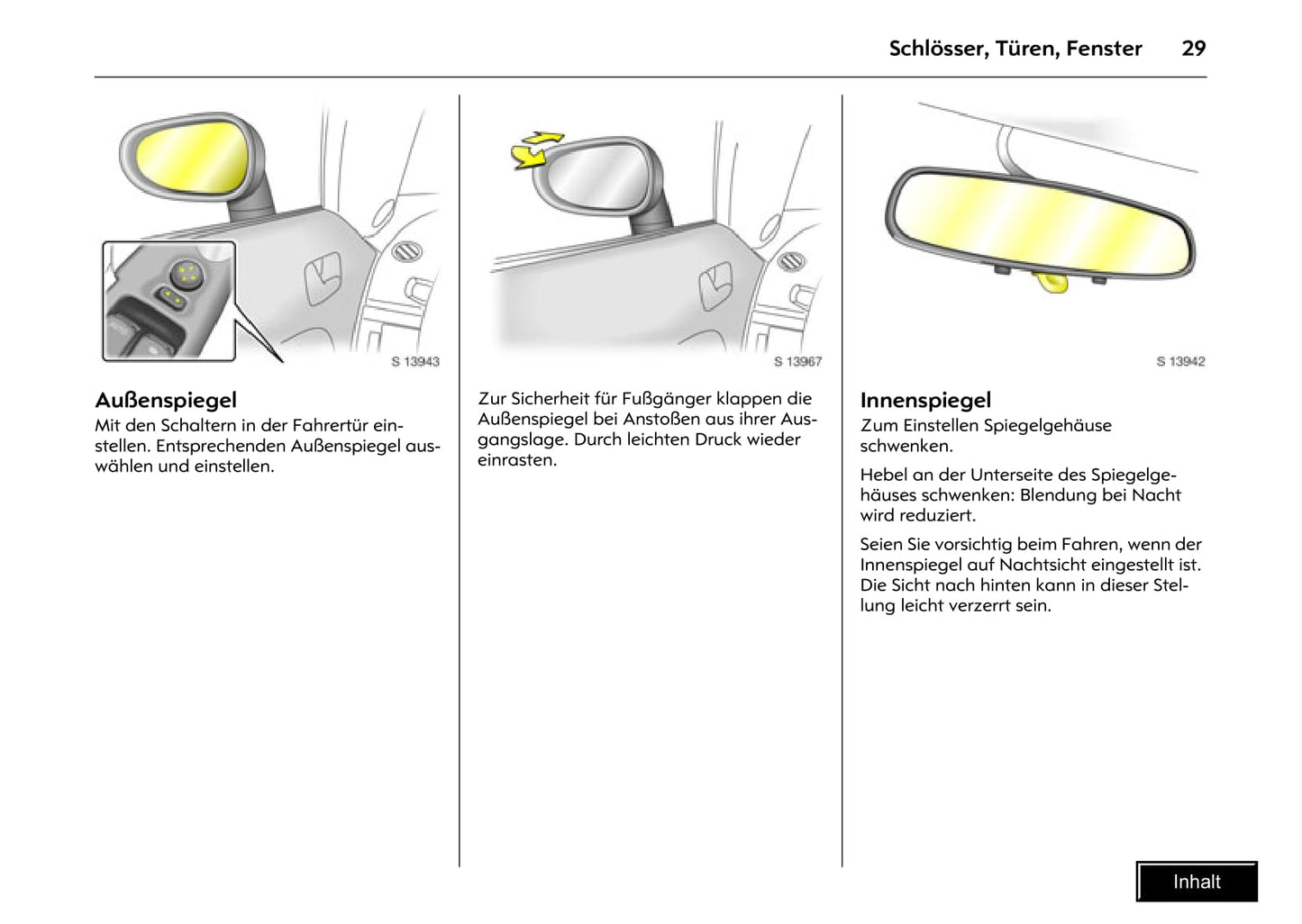 Schlösser, Türen, Fenster 29

S 13943

Außenspiegel
Mit den Schaltern in der Fahrertür einstellen. Entsprechenden Außenspiegel auswählen und einstellen.

S 13967

Zur Sicherheit für Fußgänger klappen die Außenspiegel bei Anstoßen aus ihrer Ausgangslage. Durch leichten Druck wieder einrasten.

S 13942

Innenspiegel
Zum Einstellen Spiegelgehäuse schwenken.

Hebel an der Unterseite des Spiegelgehäuses schwenken: Blendung bei Nacht wird reduziert.

Seien Sie vorsichtig beim Fahren, wenn der Innenspiegel auf Nachtsicht eingestellt ist. Die Sicht nach hinten kann in dieser Stellung leicht verzerrt sein.

Inhalt